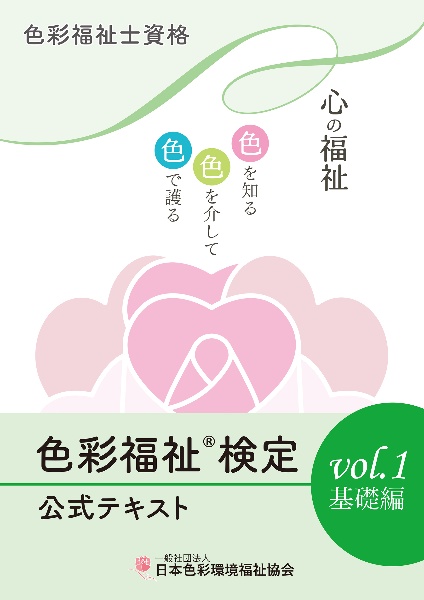 色彩福祉士資格

心の福祉

色を知る
色を介して
色で護る

色彩福祉®検定

公式テキスト

vol.1
基礎編

一般社団法人
日本色彩環境福祉協会